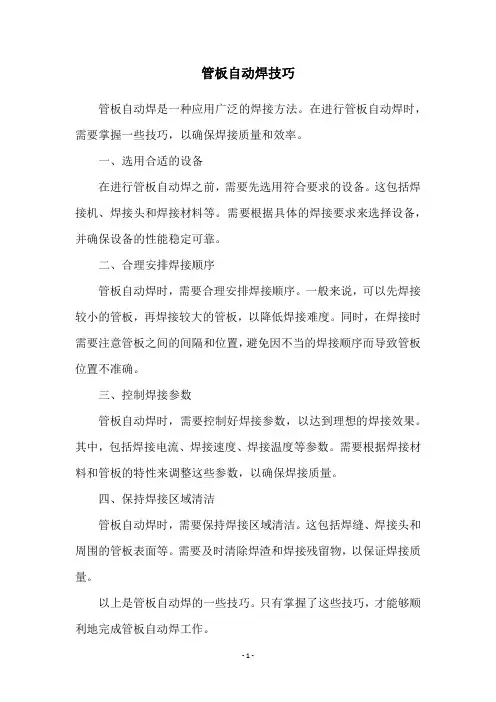 管板自动焊技巧

管板自动焊是一种应用广泛的焊接方法。在进行管板自动焊时，需要掌握一些技巧，以确保焊接质量和效率。

一、选用合适的设备

在进行管板自动焊之前，需要先选用符合要求的设备。这包括焊接机、焊接头和焊接材料等。需要根据具体的焊接要求来选择设备，并确保设备的性能稳定可靠。

二、合理安排焊接顺序

管板自动焊时，需要合理安排焊接顺序。一般来说，可以先焊接较小的管板，再焊接较大的管板，以降低焊接难度。同时，在焊接时需要注意管板之间的间隔和位置，避免因不当的焊接顺序而导致管板位置不准确。

三、控制焊接参数

管板自动焊时，需要控制好焊接参数，以达到理想的焊接效果。其中，包括焊接电流、焊接速度、焊接温度等参数。需要根据焊接材料和管板的特性来调整这些参数，以确保焊接质量。

四、保持焊接区域清洁

管板自动焊时，需要保持焊接区域清洁。这包括焊缝、焊接头和周围的管板表面等。需要及时清除焊渣和焊接残留物，以保证焊接质量。

以上是管板自动焊的一些技巧。只有掌握了这些技巧，才能够顺利地完成管板自动焊工作。

- 1 -